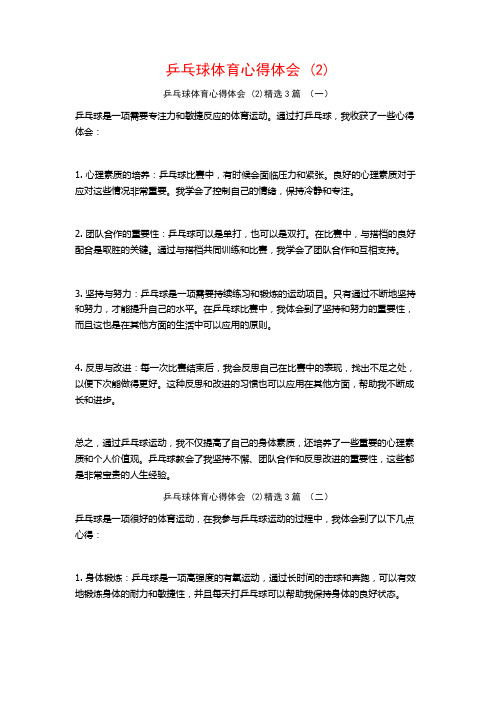 乒乓球体育心得体会（2）

乒乓球体育心得体会（2）精选3篇（一）

乒乓球是一项需要专注力和敏捷反应的体育运动。通过打乒乓球，我收获了一些心得体会：

1. 心理素质的培养：乒乓球比赛中，有时候会面临压力和紧张。良好的心理素质对于应对这些情况非常重要。我学会了控制自己的情绪，保持冷静和专注。

2. 团队合作的重要性：乒乓球可以是单打，也可以是双打。在比赛中，与搭档的良好配合是取胜的关键。通过与搭档共同训练和比赛，我学会了团队合作和互相支持。

3. 坚持与努力：乒乓球是一项需要持续练习和锻炼的运动项目。只有通过不断地坚持和努力，才能提升自己的水平。在乒乓球比赛中，我体会到了坚持和努力的重要性，而且这也是在其他方面的生活中可以应用的原则。

4. 反思与改进：每一次比赛结束后，我会反思自己在比赛中的表现，找出不足之处，以便下次能做得更好。这种反思和改进的习惯也可以应用在其他方面，帮助我不断成长和进步。

总之，通过乒乓球运动，我不仅提高了自己的身体素质，还培养了一些重要的心理素质和个人价值观。乒乓球教会了我坚持不懈、团队合作和反思改进的重要性，这些都是非常宝贵的人生经验。

乒乓球体育心得体会（2）精选3篇（二）

乒乓球是一项很好的体育运动，在我参与乒乓球运动的过程中，我体会到了以下几点心得：

1. 身体锻炼：乒乓球是一项高强度的有氧运动，通过长时间的击球和奔跑，可以有效地锻炼身体的耐力和敏捷性，并且每天打乒乓球可以帮助我保持身体的良好状态。